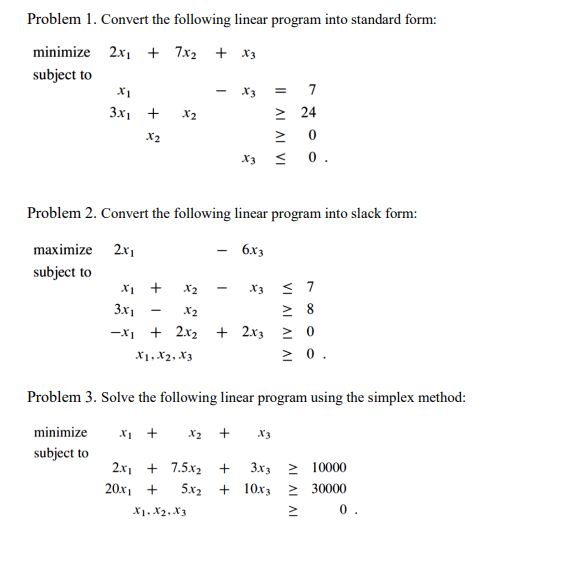 Problem 1. Convert the following linear program into standard form:

minimize $2x_1 + 7x_2 + x_3$
subject to
$x_1 - x_3 = 7$
$3x_1 + x_2 \geq 24$
$x_2 \geq 0$
$x_3 \leq 0$ .

Problem 2. Convert the following linear program into slack form:

maximize $2x_1 - 6x_3$
subject to
$x_1 + x_2 - x_3 \leq 7$
$3x_1 - x_2 \geq 8$
$-x_1 + 2x_2 + 2x_3 \geq 0$
$x_1, x_2, x_3 \geq 0$ .

Problem 3. Solve the following linear program using the simplex method:

minimize $x_1 + x_2 + x_3$
subject to
$2x_1 + 7.5x_2 + 3x_3 \geq 10000$
$20x_1 + 5x_2 + 10x_3 \geq 30000$
$x_1, x_2, x_3 \geq 0$ .